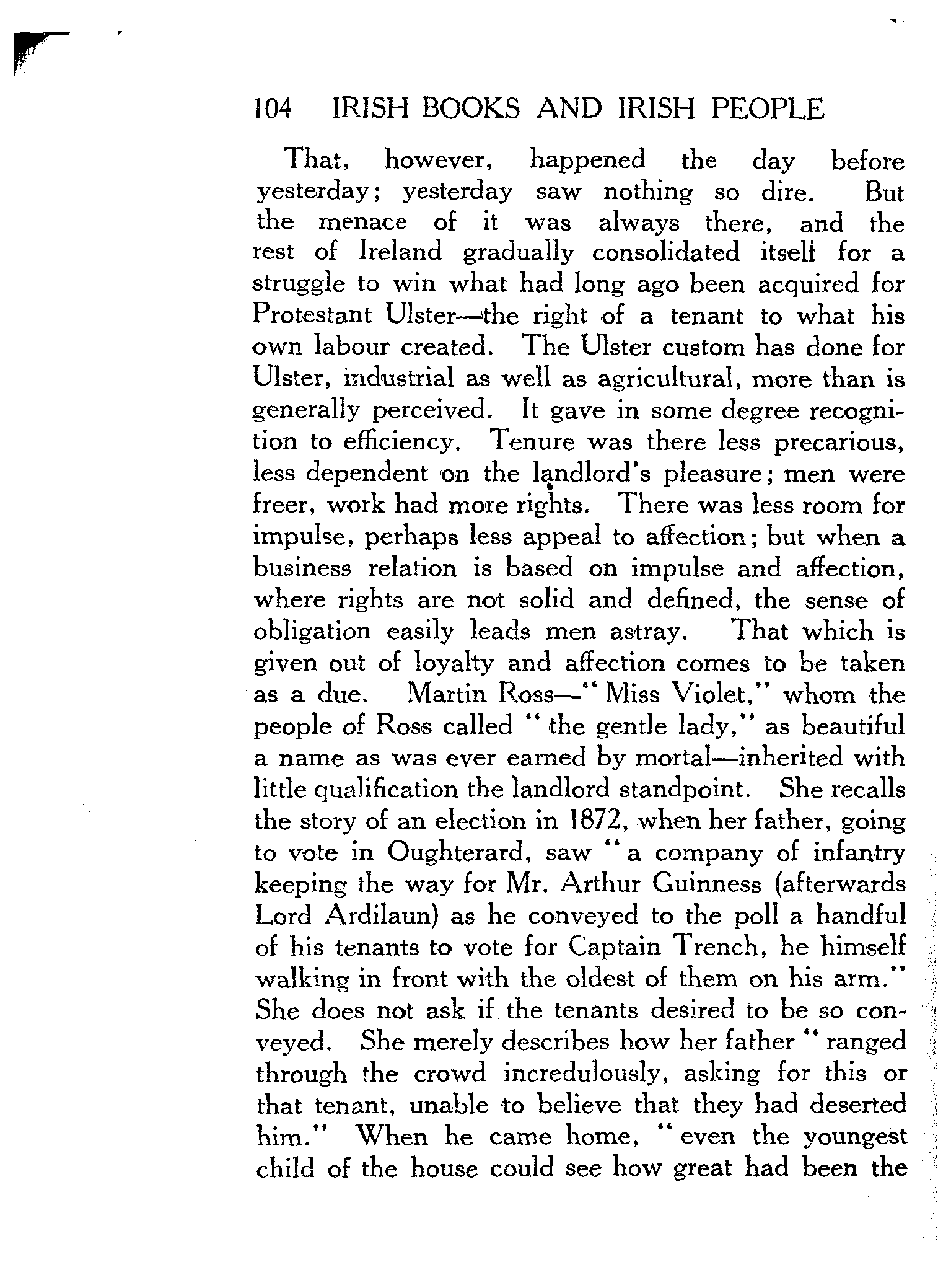 104 IRISH BOOKS AND IRISH PEOPLE

That, however, happened the day before yesterday; yesterday saw nothing so dire. But the menace of it was always there, and the rest of Ireland gradually consolidated itself for a struggle to win what had long ago been acquired for Protestant Ulster—the right of a tenant to what his own labour created. The Ulster custom has done for Ulster, industrial as well as agricultural, more than is generally perceived. It gave in some degree recognition to efficiency. Tenure was there less precarious, less dependent on the landlord's pleasure; men were freer, work had more rights. There was less room for impulse, perhaps less appeal to affection; but when a business relation is based on impulse and affection, where rights are not solid and defined, the sense of obligation easily leads men astray. That which is given out of loyalty and affection comes to be taken as a due. Martin Ross—"Miss Violet," whom the people of Ross called "the gentle lady," as beautiful a name as was ever earned by mortal—inherited with little qualification the landlord standpoint. She recalls the story of an election in 1872, when her father, going to vote in Oughterard, saw "a company of infantry keeping the way for Mr. Arthur Guinness (afterwards Lord Ardilaun) as he conveyed to the poll a handful of his tenants to vote for Captain Trench, he himself walking in front with the oldest of them on his arm." She does not ask if the tenants desired to be so conveyed. She merely describes how her father "ranged through the crowd incredulously, asking for this or that tenant, unable to believe that they had deserted him." When he came home, "even the youngest child of the house could see how great had been the